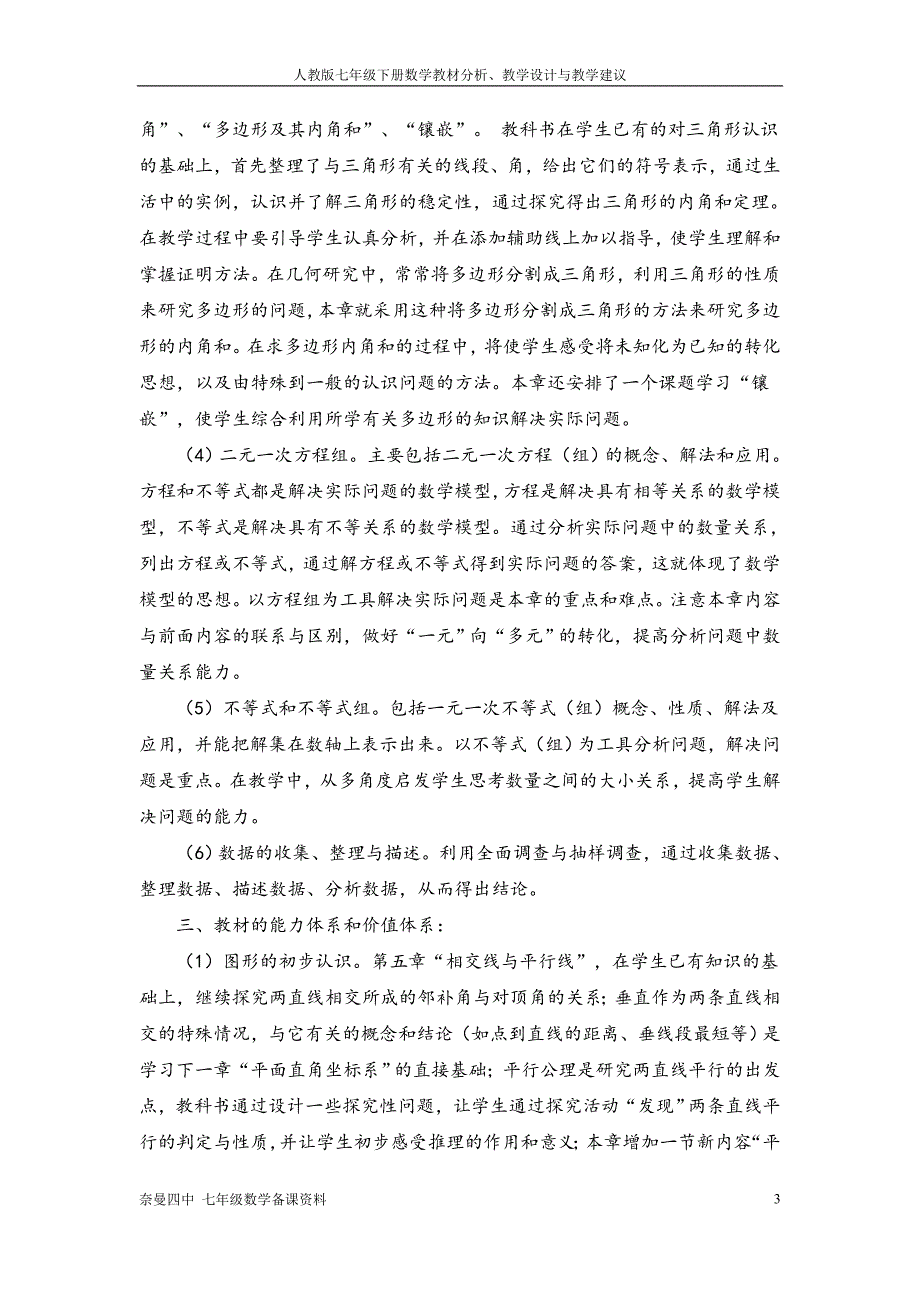 人教版七年级下册数学教材分析、教学设计与教学建议

角”、“多边形及其内角和”、“镶嵌”。 教科书在学生已有的对三角形认识的基础上，首先整理了与三角形有关的线段、角，给出它们的符号表示，通过生活中的实例，认识并了解三角形的稳定性，通过探究得出三角形的内角和定理。在教学过程中要引导学生认真分析，并在添加辅助线上加以指导，使学生理解和掌握证明方法。在几何研究中，常常将多边形分割成三角形，利用三角形的性质来研究多边形的问题，本章就采用这种将多边形分割成三角形的方法来研究多边形的内角和。在求多边形内角和的过程中，将使学生感受将未知化为已知的转化思想，以及由特殊到一般的认识问题的方法。本章还安排了一个课题学习“镶嵌”，使学生综合利用所学有关多边形的知识解决实际问题。

（4）二元一次方程组。主要包括二元一次方程（组）的概念、解法和应用。方程和不等式都是解决实际问题的数学模型，方程是解决具有相等关系的数学模型，不等式是解决具有不等关系的数学模型。通过分析实际问题中的数量关系，列出方程或不等式，通过解方程或不等式得到实际问题的答案，这就体现了数学模型的思想。以方程组为工具解决实际问题是本章的重点和难点。注意本章内容与前面内容的联系与区别，做好“一元”向“多元”的转化，提高分析问题中数量关系能力。

（5）不等式和不等式组。包括一元一次不等式（组）概念、性质、解法及应用，并能把解集在数轴上表示出来。以不等式（组）为工具分析问题，解决问题是重点。在教学中，从多角度启发学生思考数量之间的大小关系，提高学生解决问题的能力。

（6）数据的收集、整理与描述。利用全面调查与抽样调查，通过收集数据、整理数据、描述数据、分析数据，从而得出结论。

三、教材的能力体系和价值体系：

（1）图形的初步认识。第五章“相交线与平行线”，在学生已有知识的基础上，继续探究两直线相交所成的邻补角与对顶角的关系；垂直作为两条直线相交的特殊情况，与它有关的概念和结论（如点到直线的距离、垂线段最短等）是学习下一章“平面直角坐标系”的直接基础；平行公理是研究两直线平行的出发点，教科书通过设计一些探究性问题，让学生通过探究活动“发现”两条直线平行的判定与性质，并让学生初步感受推理的作用和意义；本章增加一节新内容“平

奈曼四中 七年级数学备课资料　3